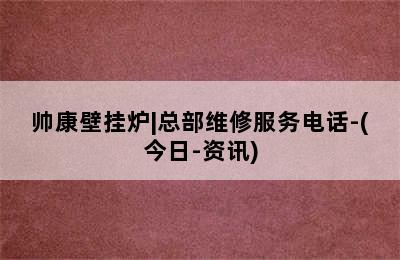 帅康壁挂炉|总部维修服务电话-(今日-资讯)